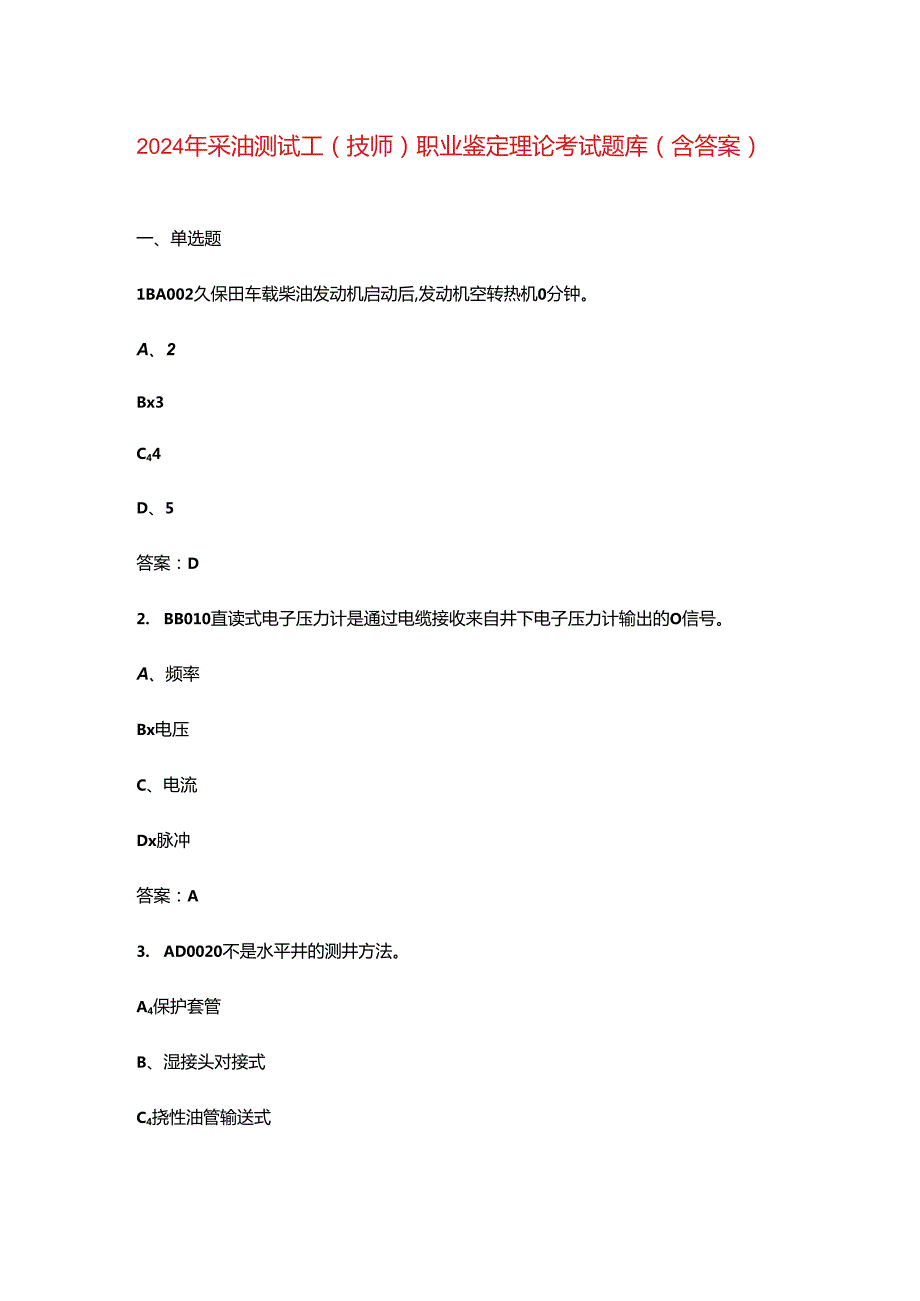 2024年采油测试工（技师）职业鉴定理论考试题库（含答案）

一、单选题

1BA002久保田车载柴油发动机启动后,发动机空转热机0分钟。

A、2

Bx3

C44

D、5

答案：D

2. BB010直读式电子压力计是通过电缆接收来自井下电子压力计输出的O信号。

A、频率

Bx电压

C、电流

Dx脉冲

答案：A

3. AD0020不是水平井的测井方法。

A4保护套管

B、湿接头对接式

C4挠性油管输送式